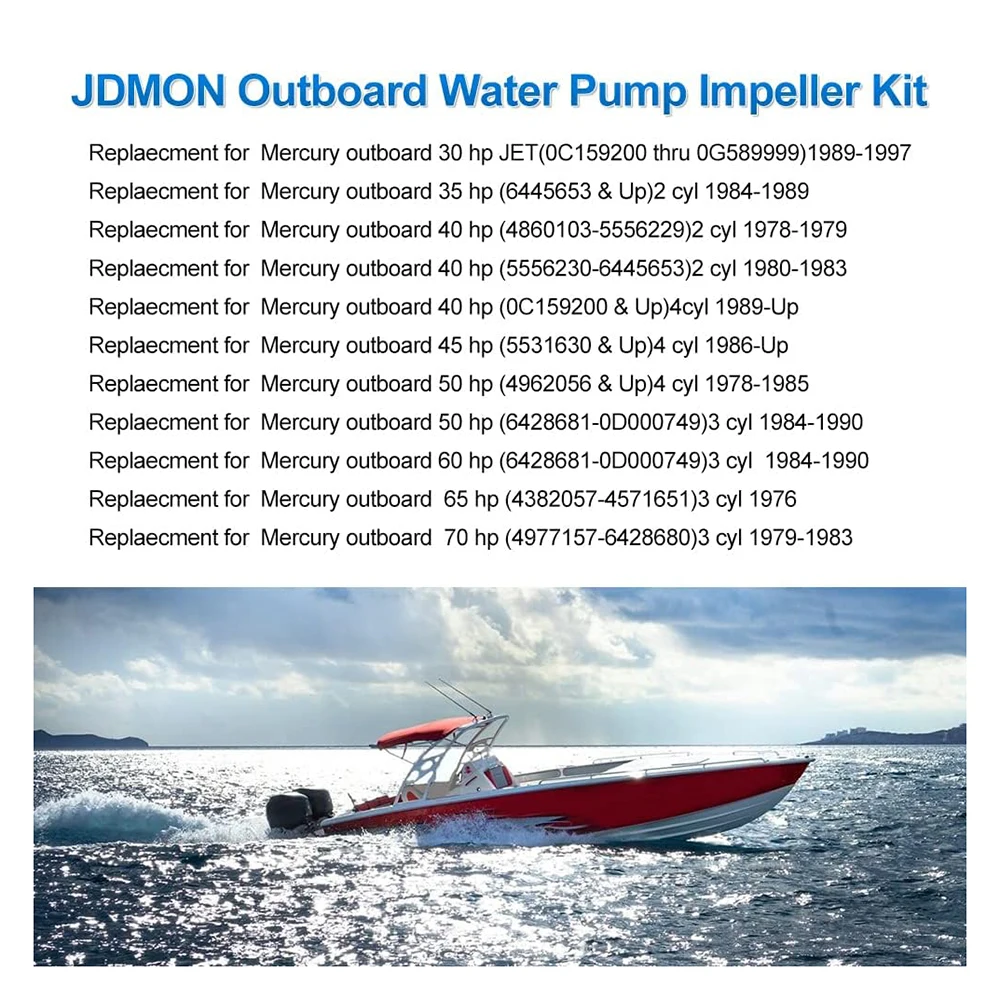 JDMON Outboard Water Pump Impeller Kit

Replaecment for Mercury outboard 30 hp JET(0C159200 thru 0G589999)1989-1997
Replaecment for Mercury outboard 35 hp (6445653 & Up)2 cyl 1984-1989
Replaecment for Mercury outboard 40 hp (4860103-5556229)2 cyl 1978-1979
Replaecment for Mercury outboard 40 hp (5556230-6445653)2 cyl 1980-1983
Replaecment for Mercury outboard 40 hp (0C159200 & Up)4cyl 1989-Up
Replaecment for Mercury outboard 45 hp (5531630 & Up)4 cyl 1986-Up
Replaecment for Mercury outboard 50 hp (4962056 & Up)4 cyl 1978-1985
Replaecment for Mercury outboard 50 hp (6428681-0D000749)3 cyl 1984-1990
Replaecment for Mercury outboard 60 hp (6428681-0D000749)3 cyl 1984-1990
Replaecment for Mercury outboard 65 hp (4382057-4571651)3 cyl 1976
Replaecment for Mercury outboard 70 hp (4977157-6428680)3 cyl 1979-1983